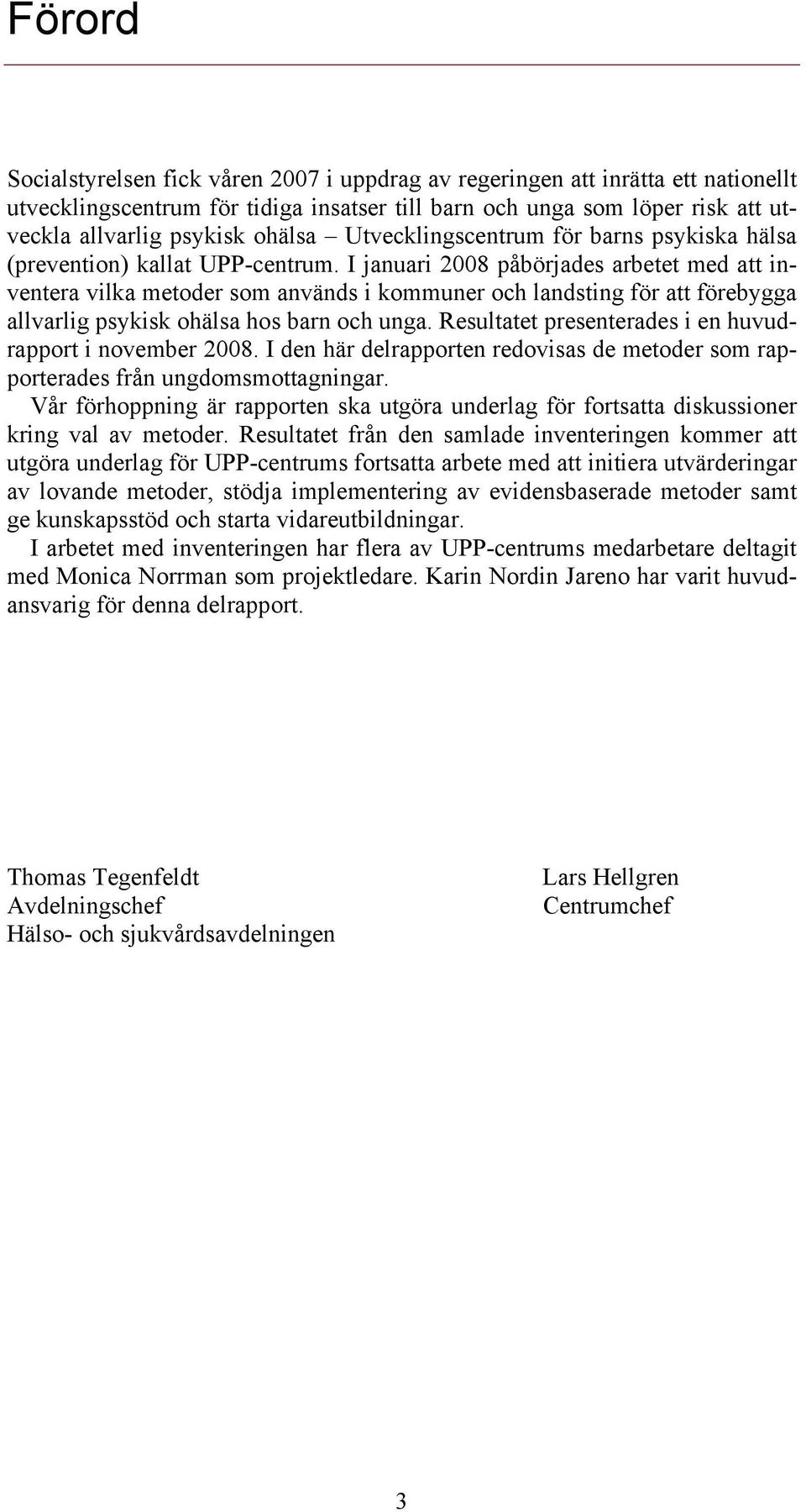 Förord

Socialstyrelsen fick våren 2007 i uppdrag av regeringen att inrätta ett nationellt utvecklingscentrum för tidiga insatser till barn och unga som löper risk att utveckla allvarlig psykisk ohälsa – Utvecklingscentrum för barns psykiska hälsa (prevention) kallat UPP-centrum. I januari 2008 påbörjades arbetet med att inventera vilka metoder som används i kommuner och landsting för att förebygga allvarlig psykisk ohälsa hos barn och unga. Resultatet presenterades i en huvudrapport i november 2008. I den här delrapporten redovisas de metoder som rapporterades från ungdomsmottagningar.

Vår förhoppning är rapporten ska utgöra underlag för fortsatta diskussioner kring val av metoder. Resultatet från den samlade inventeringen kommer att utgöra underlag för UPP-centrums fortsatta arbete med att initiera utvärderingar av lovande metoder, stödja implementering av evidensbaserade metoder samt ge kunskapsstöd och starta vidareutbildningar.

I arbetet med inventeringen har flera av UPP-centrums medarbetare deltagit med Monica Norrman som projektledare. Karin Nordin Jareno har varit huvudansvarig för denna delrapport.

Thomas Tegenfeldt
Avdelningschef
Hälso- och sjukvårdsavdelningen

Lars Hellgren
Centrumchef

3